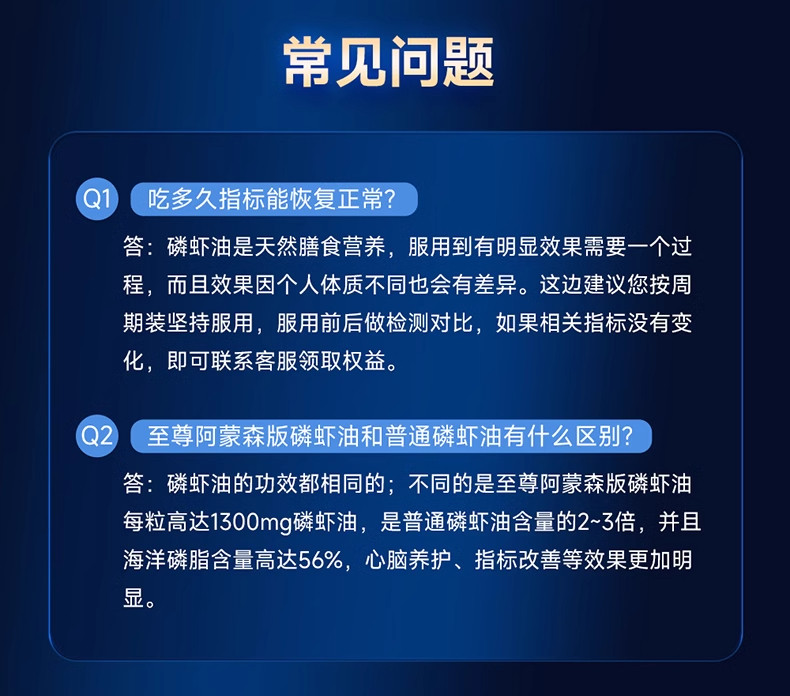 常见问题

Q1 吃多久指标能恢复正常?

答：磷虾油是天然膳食营养，服用到有明显效果需要一个过程，而且效果因个人体质不同也会有差异。这边建议您按周期装坚持服用，服用前后做检测对比，如果相关指标没有变化，即可联系客服领取权益。

Q2 至尊阿蒙森版磷虾油和普通磷虾油有什么区别?

答：磷虾油的功效都相同的；不同的是至尊阿蒙森版磷虾油每粒高达1300mg磷虾油，是普通磷虾油含量的2~3倍，并且海洋磷脂含量高达56%，心脑养护、指标改善等效果更加明显。